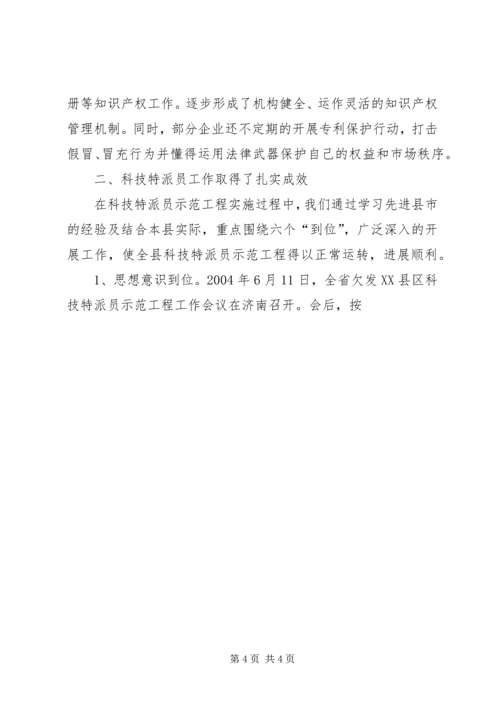 册等知识产权工作。逐步形成了机构健全、运作灵活的知识产权管理机制。同时，部分企业还不定期的开展专利保护行动，打击假冒、冒充行为并懂得运用法律武器保护自己的权益和市场秩序。

二、科技特派员工作取得了扎实成效

在科技特派员示范工程实施过程中，我们通过学习先进县市的经验及结合本县实际，重点围绕六个“到位”，广泛深入的开展工作，使全县科技特派员示范工程得以正常运转，进展顺利。

1、思想意识到位。2004年6月11日，全省欠发XX县区科技特派员示范工程工作会议在济南召开。会后，按

第4页 共4页